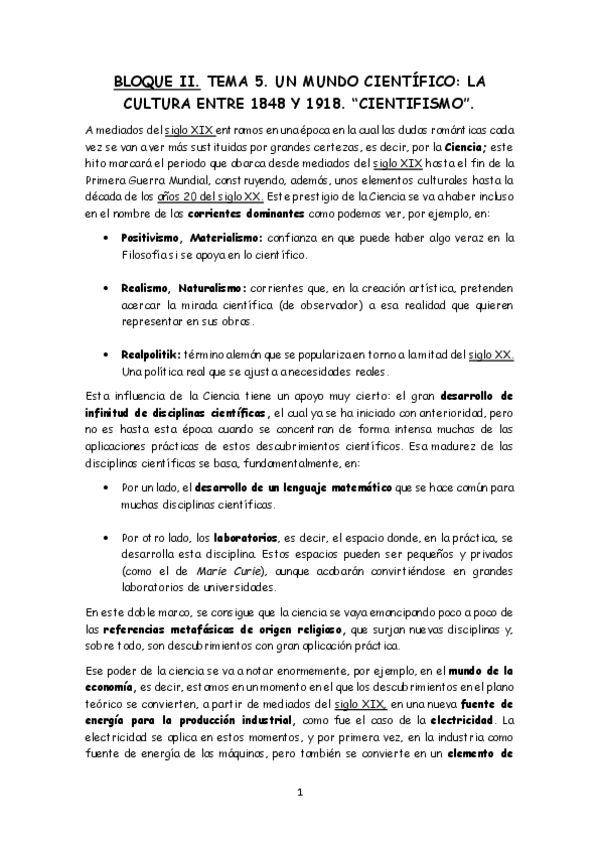 BLOQUE II. TEMA 5. UN MUNDO CIENTÍFICO: LA CULTURA ENTRE 1848 Y 1918. "CIENTIFISMO".

A mediados del siglo XIX entramos en una época en la cual las dudas románticas cada vez se van a ver más sustituidas por grandes certezas, es decir, por la Ciencia; este hito marcará el periodo que abarca desde mediados del siglo XIX hasta el fin de la Primera Guerra Mundial, construyendo, además, unos elementos culturales hasta la década de los años 20 del siglo XX. Este prestigio de la Ciencia se va a haber incluso en el nombre de las corrientes dominantes como podemos ver, por ejemplo, en:

• Positivismo, Materialismo: confianza en que puede haber algo veraz en la Filosofía si se apoya en lo científico.

• Realismo, Naturalismo: corrientes que, en la creación artística, pretenden acercar la mirada científica (de observador) a esa realidad que quieren representar en sus obras.

• Realpolitik: término alemán que se populariza en torno a la mitad del siglo XX. Una política real que se ajusta a necesidades reales.

Esta influencia de la Ciencia tiene un apoyo muy cierto: el gran desarrollo de infinitud de disciplinas científicas, el cual ya se ha iniciado con anterioridad, pero no es hasta esta época cuando se concentran de forma intensa muchas de las aplicaciones prácticas de estos descubrimientos científicos. Esa madurez de las disciplinas científicas se basa, fundamentalmente, en:

• Por un lado, el desarrollo de un lenguaje matemático que se hace común para muchas disciplinas científicas.

• Por otro lado, los laboratorios, es decir, el espacio donde, en la práctica, se desarrolla esta disciplina. Estos espacios pueden ser pequeños y privados (como el de Marie Curie), aunque acabarán convirtiéndose en grandes laboratorios de universidades.

En este doble marco, se consigue que la ciencia se vaya emancipando poco a poco de las referencias metafísicas de origen religioso, que surjan nuevas disciplinas y, sobre todo, son descubrimientos con gran aplicación práctica.

Ese poder de la ciencia se va a notar enormemente, por ejemplo, en el mundo de la economía, es decir, estamos en un momento en el que los descubrimientos en el plano teórico se convierten, a partir de mediados del siglo XIX, en una nueva fuente de energía para la producción industrial, como fue el caso de la electricidad. La electricidad se aplica en estos momentos, y por primera vez, en la industria como fuente de energía de las máquinas, pero también se convierte en un elemento de

1